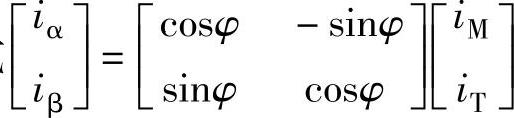 $\begin{bmatrix} i_{\alpha} \\ i_{\beta} \end{bmatrix} = \begin{bmatrix} \cos\varphi & -\sin\varphi \\ \sin\varphi & \cos\varphi \end{bmatrix} \begin{bmatrix} i_{M} \\ i_{T} \end{bmatrix}$